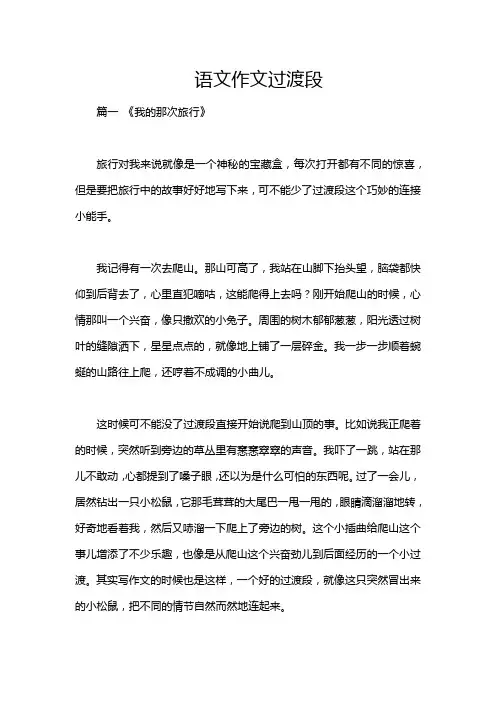 语文作文过渡段

篇一 《我的那次旅行》

旅行对我来说就像是一个神秘的宝藏盒，每次打开都有不同的惊喜，但是要把旅行中的故事好好地写下来，可不能少了过渡段这个巧妙的连接小能手。

我记得有一次去爬山。那山可高了，我站在山脚下抬头望，脑袋都快仰到后背去了，心里直犯嘀咕，这能爬得上去吗？刚开始爬山的时候，心情那叫一个兴奋，像只撒欢的小兔子。周围的树木郁郁葱葱，阳光透过树叶的缝隙洒下，星星点点的，就像地上铺了一层碎金。我一步一步顺着蜿蜒的山路往上爬，还哼着不成调的小曲儿。

这时候可不能没了过渡段直接开始说爬到山顶的事。比如说我正爬着的时候，突然听到旁边的草丛里有窸窸窣窣的声音。我吓了一跳，站在那儿不敢动，心都提到了嗓子眼，还以为是什么可怕的东西呢。过了一会儿，居然钻出一只小松鼠，它那毛茸茸的大尾巴一甩一甩的，眼睛滴溜溜地转，好奇地看着我，然后又哧溜一下爬上了旁边的树。这个小插曲给爬山这个事儿增添了不少乐趣，也像是从爬山这个兴奋劲儿到后面经历的一个小过渡。其实写作文的时候也是这样，一个好的过渡段，就像这只突然冒出来的小松鼠，把不同的情节自然而然地连起来。